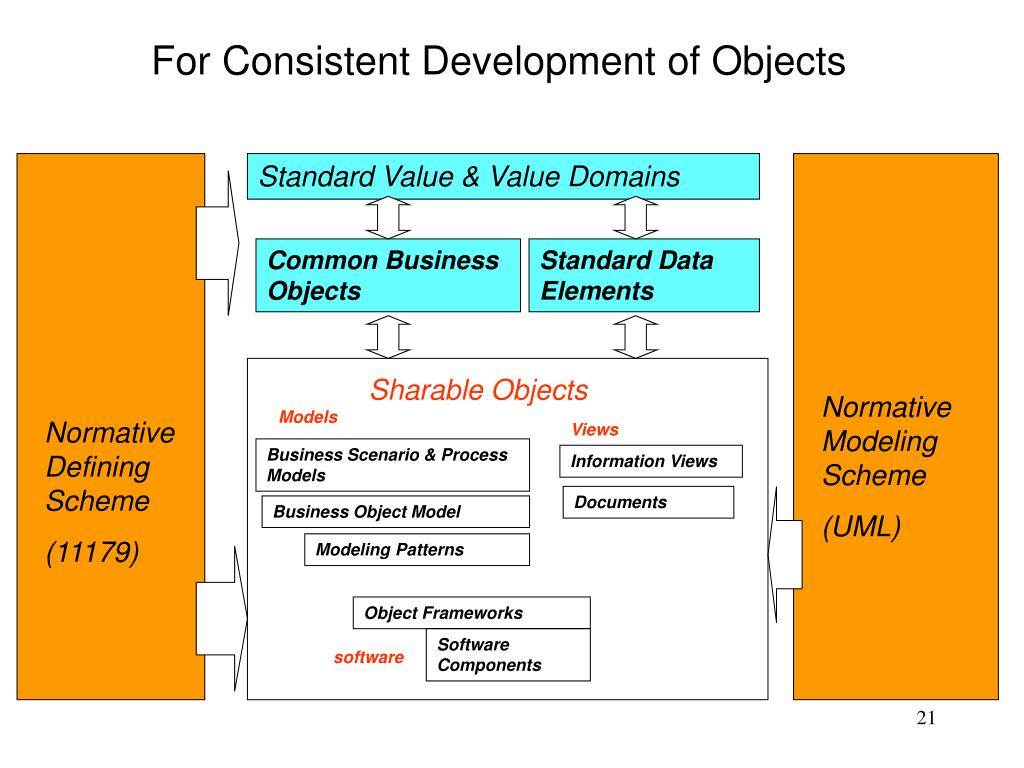 For Consistent Development of Objects

Normative Defining Scheme

(11179)

Standard Value & Value Domains

Common Business Objects

Standard Data Elements

Sharable Objects

Models

Business Scenario & Process Models

Business Object Model

Modeling Patterns

Views

Information Views

Documents

Object Frameworks

software

Software Components

Normative Modeling Scheme

(UML)

21